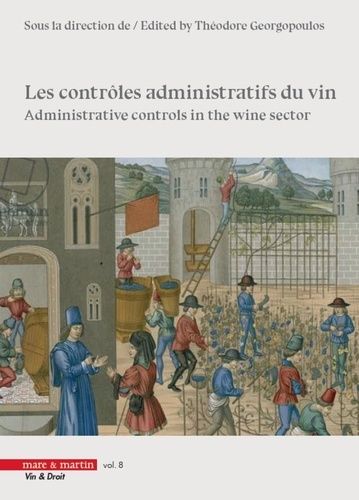 Sous la direction de / Edited by Théodore Georgopoulos

Les contrôles administratifs du vin
Administrative controls in the wine sector

mare & martin vol. 8
Vin & Droit